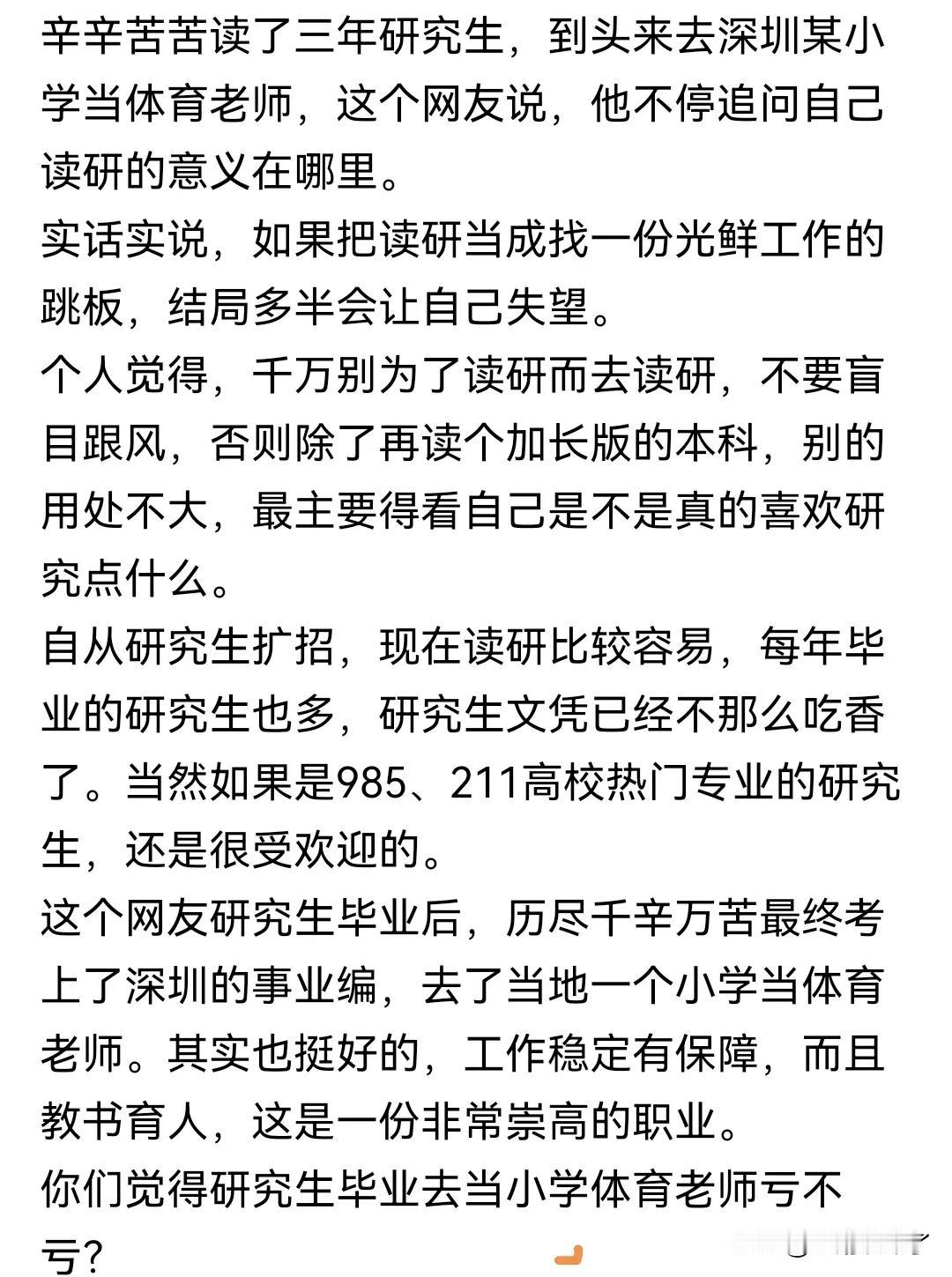 辛辛苦苦读了三年研究生，到头来去深圳某小学当体育老师，这个网友说，他不停追问自己读研的意义在哪里。
实话实说，如果把读研当成找一份光鲜工作的跳板，结局多半会让自己失望。
个人觉得，千万别为了读研而去读研，不要盲目跟风，否则除了再读个加长版的本科，别的用处不大，最主要得看自己是不是真的喜欢研究点什么。
自从研究生扩招，现在读研比较容易，每年毕业的研究生也多，研究生文凭已经不那么吃香了。当然如果是985、211高校热门专业的研究生，还是很受欢迎的。
这个网友研究生毕业后，历尽千辛万苦最终考上了深圳的事业编，去了当地一个小学当体育老师。其实也挺好的，工作稳定有保障，而且教书育人，这是一份非常崇高的职业。
你们觉得研究生毕业去当小学体育老师亏不亏？